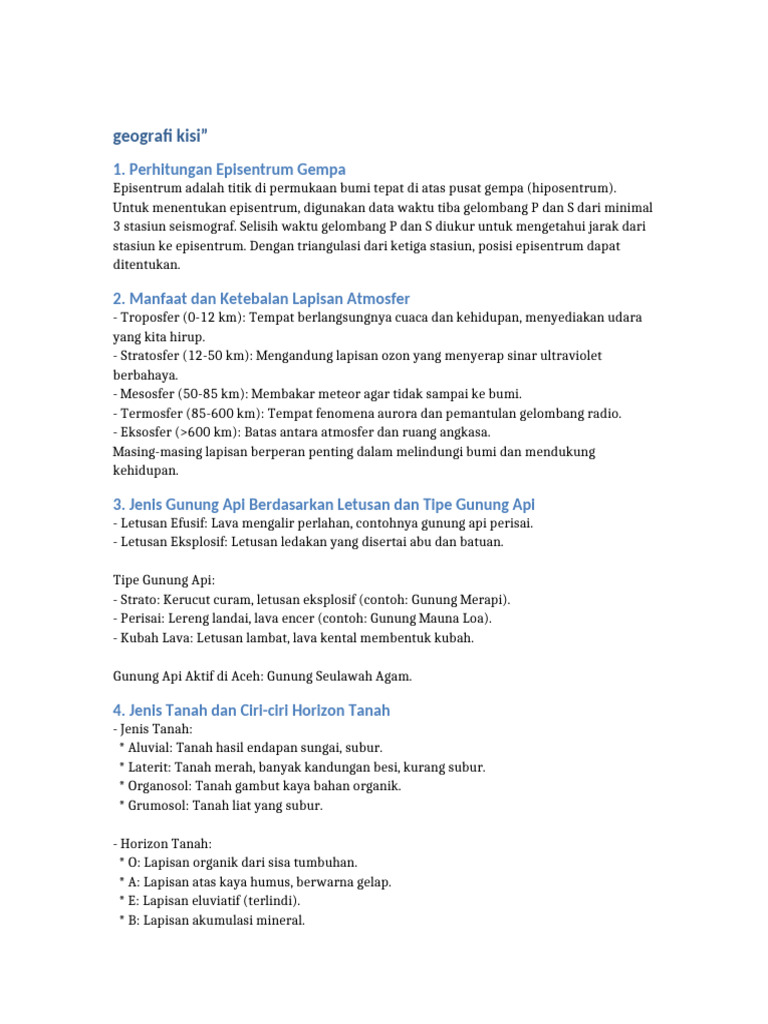 geografi kisi”

1. Perhitungan Episentrum Gempa
Episentrum adalah titik di permukaan bumi tepat di atas pusat gempa (hiposentrum). Untuk menentukan episentrum, digunakan data waktu tiba gelombang P dan S dari minimal 3 stasiun seismograf. Selisih waktu gelombang P dan S diukur untuk mengetahui jarak dari stasiun ke episentrum. Dengan triangulasi dari ketiga stasiun, posisi episentrum dapat ditentukan.

2. Manfaat dan Ketebalan Lapisan Atmosfer
- Troposfer (0-12 km): Tempat berlangsungnya cuaca dan kehidupan, menyediakan udara yang kita hirup.
- Stratosfer (12-50 km): Mengandung lapisan ozon yang menyerap sinar ultraviolet berbahaya.
- Mesosfer (50-85 km): Membakar meteor agar tidak sampai ke bumi.
- Termosfer (85-600 km): Tempat fenomena aurora dan pemantulan gelombang radio.
- Eksosfer (>600 km): Batas antara atmosfer dan ruang angkasa.
Masing-masing lapisan berperan penting dalam melindungi bumi dan mendukung kehidupan.

3. Jenis Gunung Api Berdasarkan Letusan dan Tipe Gunung Api
- Letusan Efusif: Lava mengalir perlahan, contohnya gunung api perisai.
- Letusan Eksplosif: Letusan ledakan yang disertai abu dan batuan.

Tipe Gunung Api:
- Strato: Kerucut curam, letusan eksplosif (contoh: Gunung Merapi).
- Perisai: Lereng landai, lava encer (contoh: Gunung Mauna Loa).
- Kubah Lava: Letusan lambat, lava kental membentuk kubah.

Gunung Api Aktif di Aceh: Gunung Seulawah Agam.

4. Jenis Tanah dan Ciri-ciri Horizon Tanah
- Jenis Tanah:
* Aluvial: Tanah hasil endapan sungai, subur.
* Laterit: Tanah merah, banyak kandungan besi, kurang subur.
* Organosol: Tanah gambut kaya bahan organik.
* Grumosol: Tanah liat yang subur.

- Horizon Tanah:
* O: Lapisan organik dari sisa tumbuhan.
* A: Lapisan atas kaya humus, berwarna gelap.
* E: Lapisan eluviatif (terlindi).
* B: Lapisan akumulasi mineral.